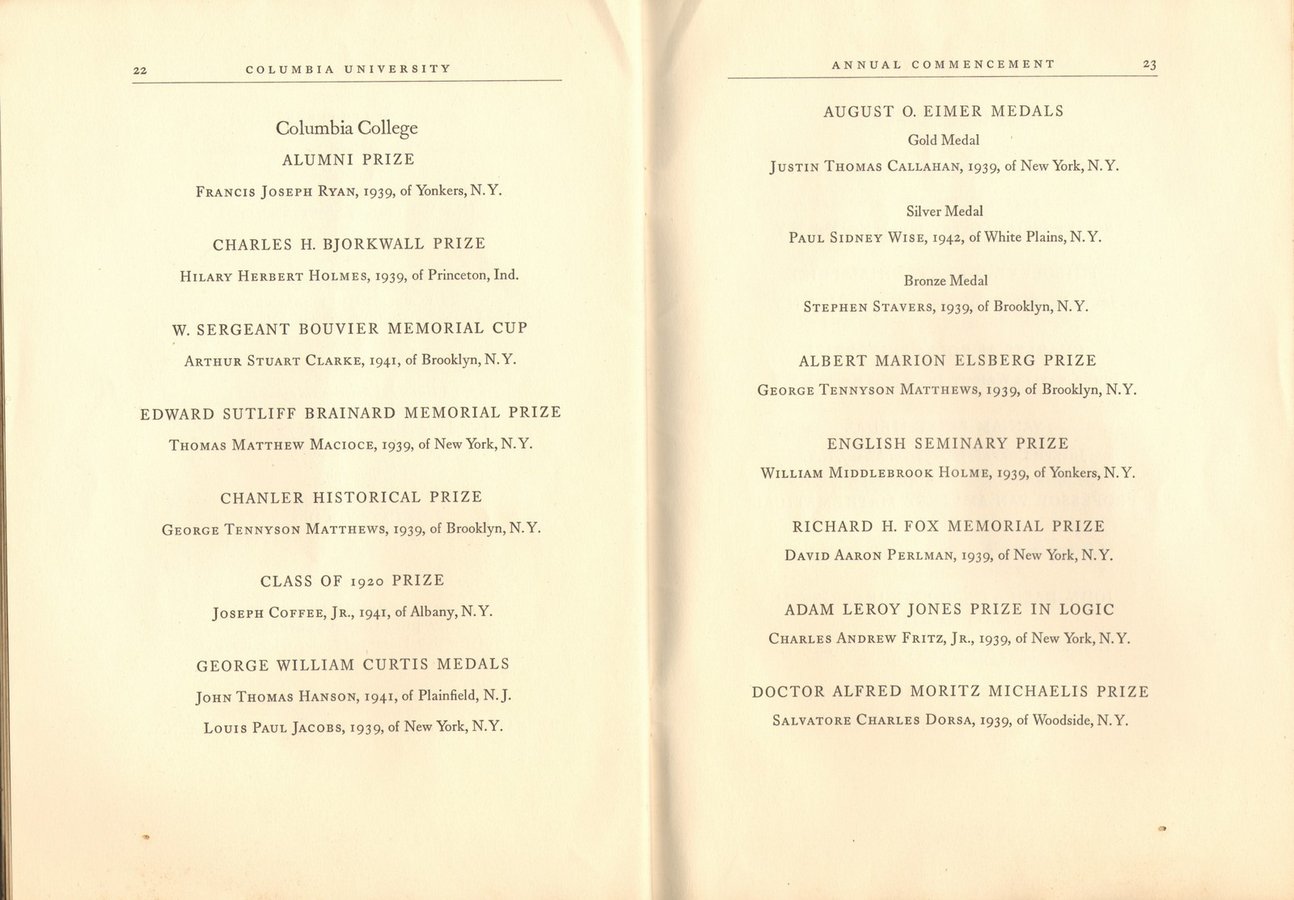 22 COLUMBIA UNIVERSITY

Columbia College

ALUMNI PRIZE

Francis Joseph Ryan, 1939, of Yonkers, N.Y.

CHARLES H. BJORKWALL PRIZE

Hilary Herbert Holmes, 1939, of Princeton, Ind.

W. SERGEANT BOUVIER MEMORIAL CUP

Arthur Stuart Clarke, 1941, of Brooklyn, N.Y.

EDWARD SUTLIFF BRAINARD MEMORIAL PRIZE

Thomas Matthew Macioce, 1939, of New York, N.Y.

CHANLER HISTORICAL PRIZE

George Tennyson Matthews, 1939, of Brooklyn, N.Y.

CLASS OF 1920 PRIZE

Joseph Coffee, Jr., 1941, of Albany, N.Y.

GEORGE WILLIAM CURTIS MEDALS

John Thomas Hanson, 1941, of Plainfield, N.J.

Louis Paul Jacobs, 1939, of New York, N.Y.

ANNUAL COMMENCEMENT 23

AUGUST O. EIMER MEDALS

Gold Medal

Justin Thomas Callahan, 1939, of New York, N.Y.

Silver Medal

Paul Sidney Wise, 1942, of White Plains, N.Y.

Bronze Medal

Stephen Stavers, 1939, of Brooklyn, N.Y.

ALBERT MARION ELSBERG PRIZE

George Tennyson Matthews, 1939, of Brooklyn, N.Y.

ENGLISH SEMINARY PRIZE

William Middlebrook Holme, 1939, of Yonkers, N.Y.

RICHARD H. FOX MEMORIAL PRIZE

David Aaron Perlman, 1939, of New York, N.Y.

ADAM LEROY JONES PRIZE IN LOGIC

Charles Andrew Fritz, Jr., 1939, of New York, N.Y.

DOCTOR ALFRED MORITZ MICHAELIS PRIZE

Salvatore Charles Dorsa, 1939, of Woodside, N.Y.